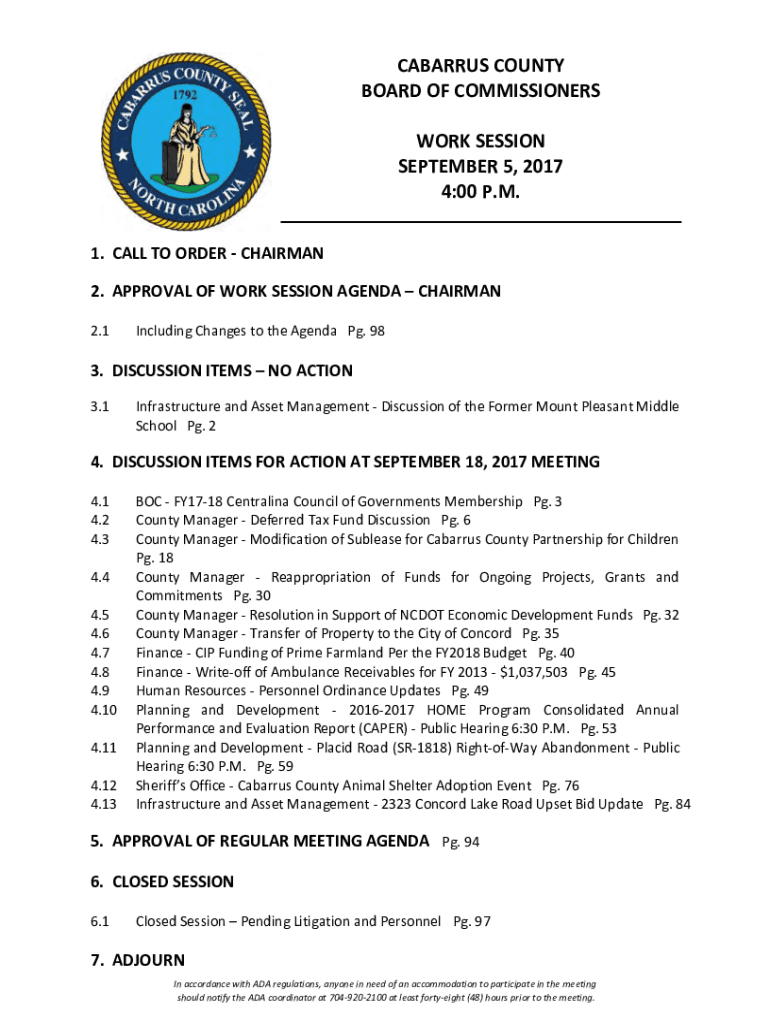 CABARRUS COUNTY SEAL
1792
NORTH CAROLINA

CABARRUS COUNTY
BOARD OF COMMISSIONERS

WORK SESSION
SEPTEMBER 5, 2017
4:00 P.M.

1. CALL TO ORDER - CHAIRMAN

2. APPROVAL OF WORK SESSION AGENDA – CHAIRMAN

2.1 Including Changes to the Agenda Pg. 98

3. DISCUSSION ITEMS – NO ACTION

3.1 Infrastructure and Asset Management - Discussion of the Former Mount Pleasant Middle School Pg. 2

4. DISCUSSION ITEMS FOR ACTION AT SEPTEMBER 18, 2017 MEETING

4.1 BOC - FY17-18 Centralina Council of Governments Membership Pg. 3
4.2 County Manager - Deferred Tax Fund Discussion Pg. 6
4.3 County Manager - Modification of Sublease for Cabarrus County Partnership for Children Pg. 18
4.4 County Manager - Reappropriation of Funds for Ongoing Projects, Grants and Commitments Pg. 30
4.5 County Manager - Resolution in Support of NCDOT Economic Development Funds Pg. 32
4.6 County Manager - Transfer of Property to the City of Concord Pg. 35
4.7 Finance - CIP Funding of Prime Farmland Per the FY2018 Budget Pg. 40
4.8 Finance - Write-off of Ambulance Receivables for FY 2013 - $1,037,503 Pg. 45
4.9 Human Resources - Personnel Ordinance Updates Pg. 49
4.10 Planning and Development - 2016-2017 HOME Program Consolidated Annual Performance and Evaluation Report (CAPER) - Public Hearing 6:30 P.M. Pg. 53
4.11 Planning and Development - Placid Road (SR-1818) Right-of-Way Abandonment - Public Hearing 6:30 P.M. Pg. 59
4.12 Sheriff's Office - Cabarrus County Animal Shelter Adoption Event Pg. 76
4.13 Infrastructure and Asset Management - 2323 Concord Lake Road Upset Bid Update Pg. 84

5. APPROVAL OF REGULAR MEETING AGENDA Pg. 94

6. CLOSED SESSION

6.1 Closed Session – Pending Litigation and Personnel Pg. 97

7. ADJOURN

In accordance with ADA regulations, anyone in need of an accommodation to participate in the meeting should notify the ADA coordinator at 704-920-2100 at least forty-eight (48) hours prior to the meeting.